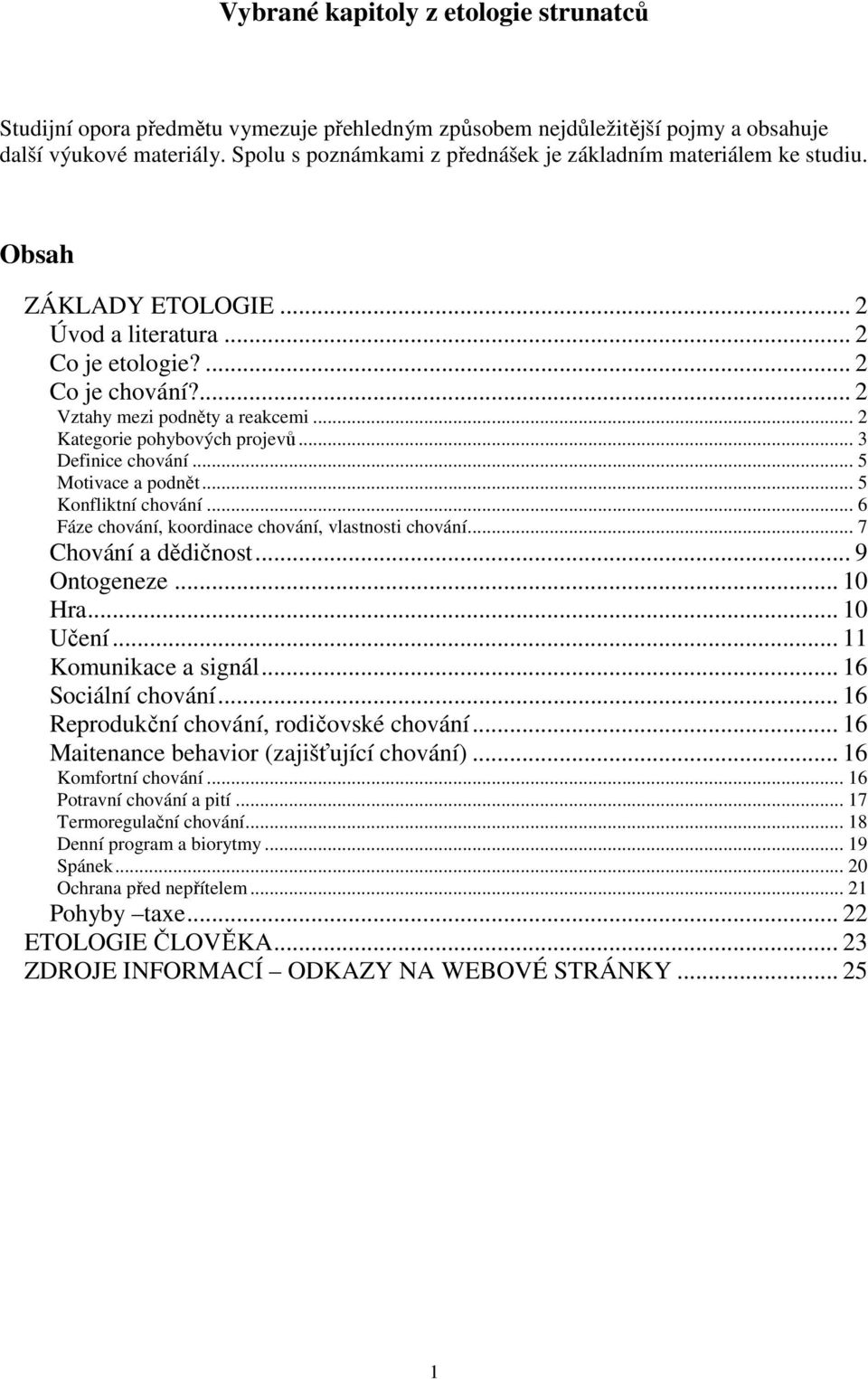 Vybrané kapitoly z etologie strunatců

Studijní opora předmětu vymezuje přehledným způsobem nejdůležitější pojmy a obsahuje další výukové materiály. Spolu s poznámkami z přednášek je základním materiálem ke studiu.

Obsah

ZÁKLADY ETOLOGIE ... 2
Úvod a literatura ... 2
Co je etologie? ... 2
Co je chování? ... 2
Vztahy mezi podněty a reakcemi ... 2
Kategorie pohybových projevů ... 3
Definice chování ... 5
Motivace a podnět ... 5
Konfliktní chování ... 6
Fáze chování, koordinace chování, vlastnosti chování ... 7
Chování a dědičnost ... 9
Ontogeneze ... 10
Hra ... 10
Učení ... 11
Komunikace a signál ... 16
Sociální chování ... 16
Reprodukční chování, rodičovské chování ... 16
Maitenance behavior (zajišťující chování) ... 16
Komfortní chování ... 16
Potravní chování a pití ... 17
Termoregulační chování ... 18
Denní program a biorytmy ... 19
Spánek ... 20
Ochrana před nepřítelem ... 21
Pohyby –taxe ... 22
ETOLOGIE ČLOVĚKA ... 23
ZDROJE INFORMACÍ – ODKAZY NA WEBOVÉ STRÁNKY ... 25

1